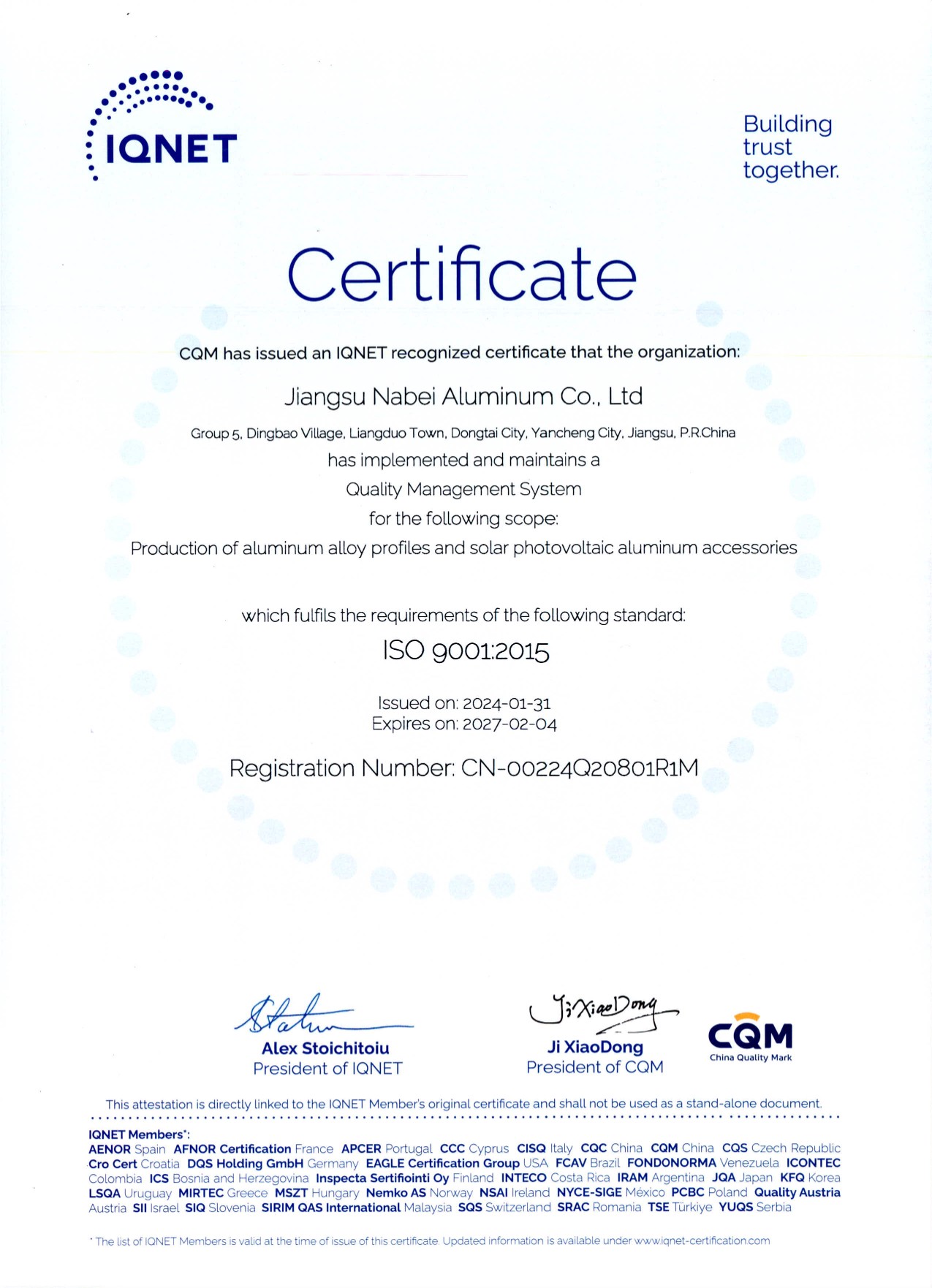 IQNET

Building trust together.

Certificate

CQM has issued an IQNET recognized certificate that the organization:

Jiangsu Nabei Aluminum Co., Ltd

Group 5, Dingbao Village, Liangduo Town, Dongtai City, Yancheng City, Jiangsu, P.R.China

has implemented and maintains a

Quality Management System

for the following scope:

Production of aluminum alloy profiles and solar photovoltaic aluminum accessories

which fulfils the requirements of the following standard:

ISO 9001:2015

Issued on: 2024-01-31
Expires on: 2027-02-04

Registration Number: CN-00224Q20801R1M

Alex Stoichitoiu
President of IQNET

Ji XiaoDong
Ji XiaoDong
President of CQM

CQM
China Quality Mark

This attestation is directly linked to the IQNET Member's original certificate and shall not be used as a stand-alone document.

IQNET Members*:
AENOR Spain AFNOR Certification France APCER Portugal CCC Cyprus CISQ Italy CQC China CQM China CQS Czech Republic Cro Cert Croatia DQS Holding GmbH Germany EAGLE Certification Group USA FCAV Brazil FONDONORMA Venezuela ICONTEC Colombia ICS Bosnia and Herzegovina Inspecta Sertifiointi Oy Finland INTECO Costa Rica IRAM Argentina JQA Japan KFQ Korea LSQA Uruguay MIRTEC Greece MSZT Hungary Nemko AS Norway NSAI Ireland NYCE-SIGE México PCBC Poland Quality Austria Austria SII Israel SIQ Slovenia SIRIM QAS International Malaysia SQS Switzerland SRAC Romania TSE Türkiye YUQS Serbia

* The list of IQNET Members is valid at the time of issue of this certificate. Updated information is available under www.iqnet-certification.com